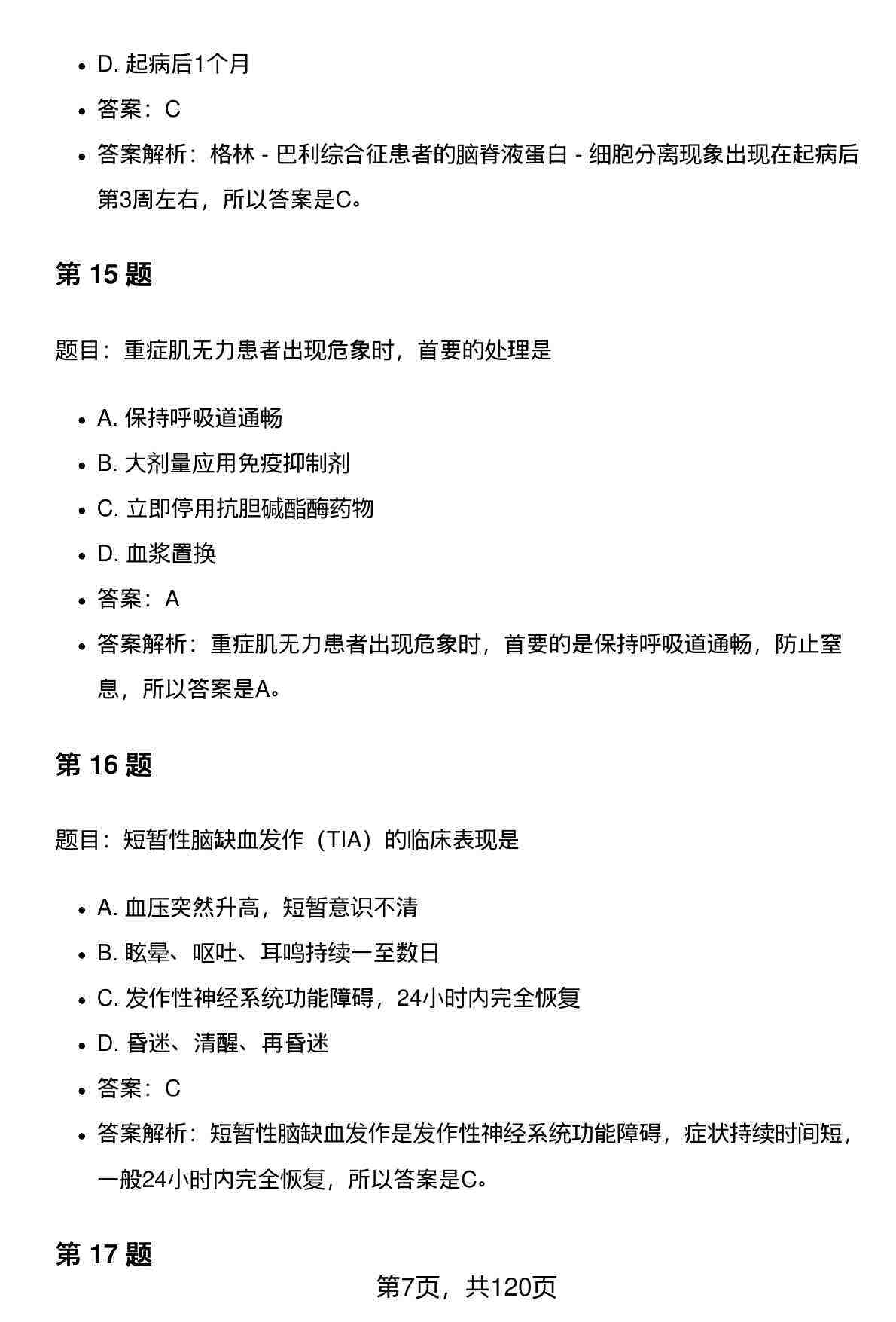 - D. 起病后1个月
- 答案：C
- 答案解析：格林 - 巴利综合征患者的脑脊液蛋白 - 细胞分离现象出现在起病后第3周左右，所以答案是C。

第 15 题

题目：重症肌无力患者出现危象时，首要的处理是

- A. 保持呼吸道通畅
- B. 大剂量应用免疫抑制剂
- C. 立即停用抗胆碱酯酶药物
- D. 血浆置换
- 答案：A
- 答案解析：重症肌无力患者出现危象时，首要的是保持呼吸道通畅，防止窒息，所以答案是A。

第 16 题

题目：短暂性脑缺血发作（TIA）的临床表现是

- A. 血压突然升高，短暂意识不清
- B. 眩晕、呕吐、耳鸣持续一至数日
- C. 发作性神经系统功能障碍，24小时内完全恢复
- D. 昏迷、清醒、再昏迷
- 答案：C
- 答案解析：短暂性脑缺血发作是发作性神经系统功能障碍，症状持续时间短，一般24小时内完全恢复，所以答案是C。

第 17 题

第7页，共120页